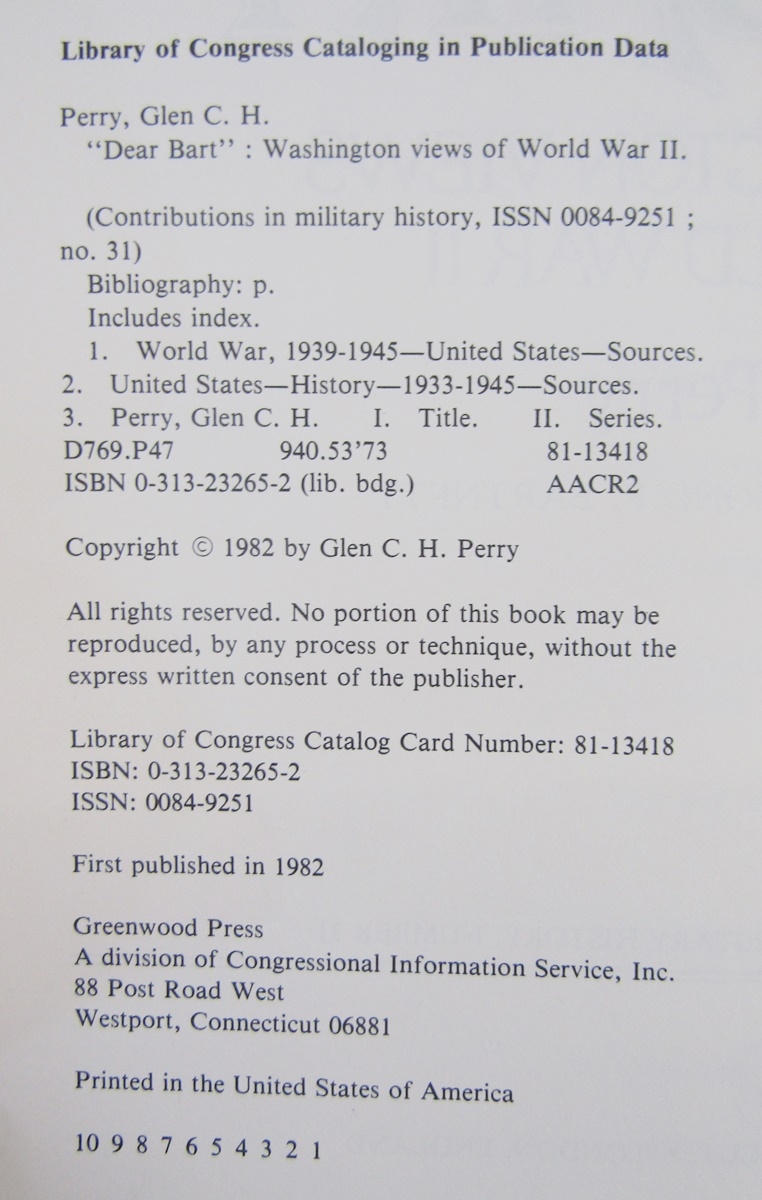 Library of Congress Cataloging in Publication Data

Perry, Glen C. H.
"Dear Bart" : Washington views of World War II.

(Contributions in military history, ISSN 0084-9251 ; no. 31)
Bibliography: p.
Includes index.
1. World War, 1939-1945—United States—Sources.
2. United States—History—1933-1945—Sources.
3. Perry, Glen C. H. I. Title. II. Series.
D769.P47 940.53'73 81-13418
ISBN 0-313-23265-2 (lib. bdg.) AACR2

Copyright © 1982 by Glen C. H. Perry

All rights reserved. No portion of this book may be reproduced, by any process or technique, without the express written consent of the publisher.

Library of Congress Catalog Card Number: 81-13418
ISBN: 0-313-23265-2
ISSN: 0084-9251

First published in 1982

Greenwood Press
A division of Congressional Information Service, Inc.
88 Post Road West
Westport, Connecticut 06881

Printed in the United States of America

10 9 8 7 6 5 4 3 2 1